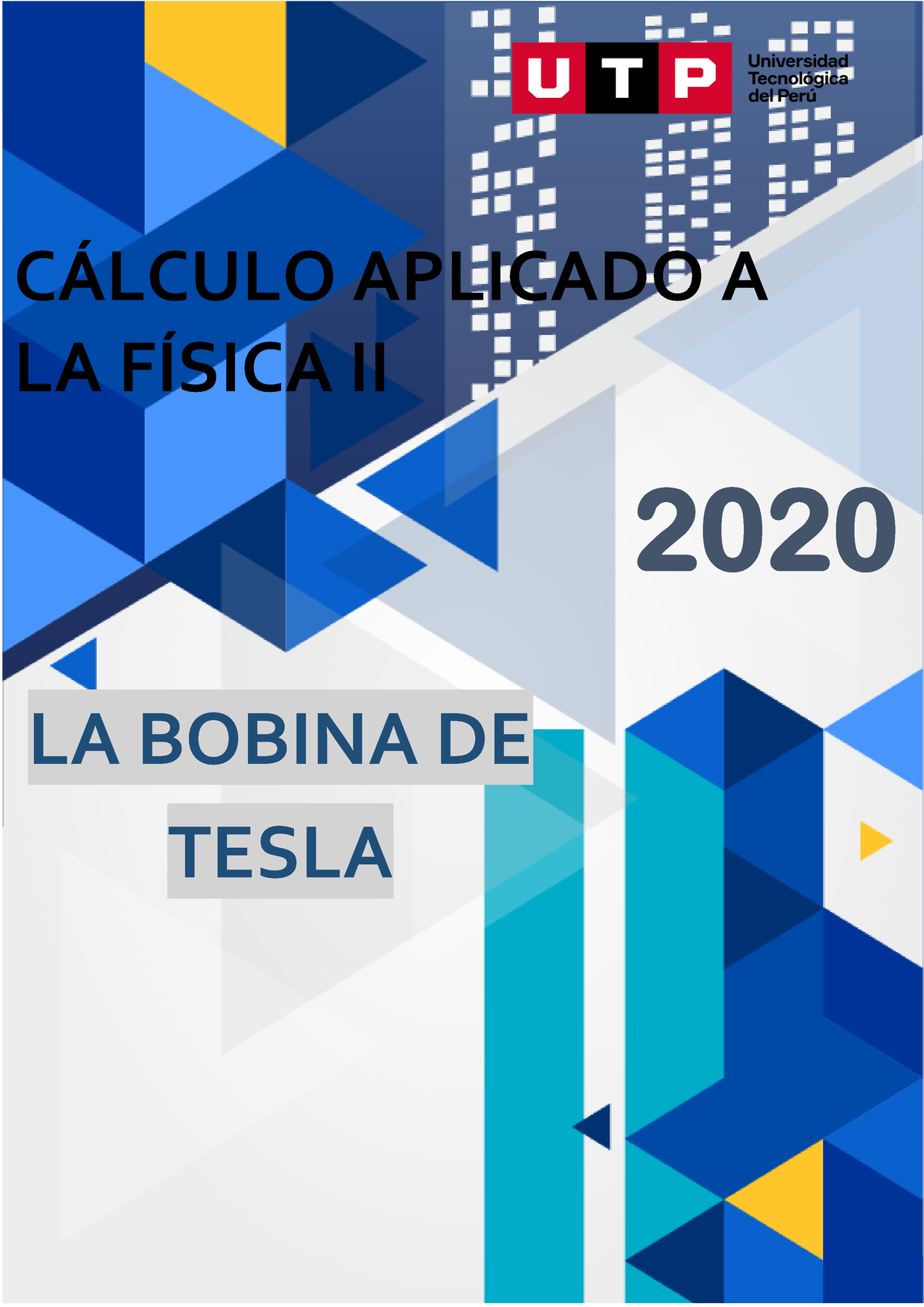 UTP Universidad Tecnológica del Perú

CÁLCULO APLICADO A LA FÍSICA II

2020

LA BOBINA DE TESLA